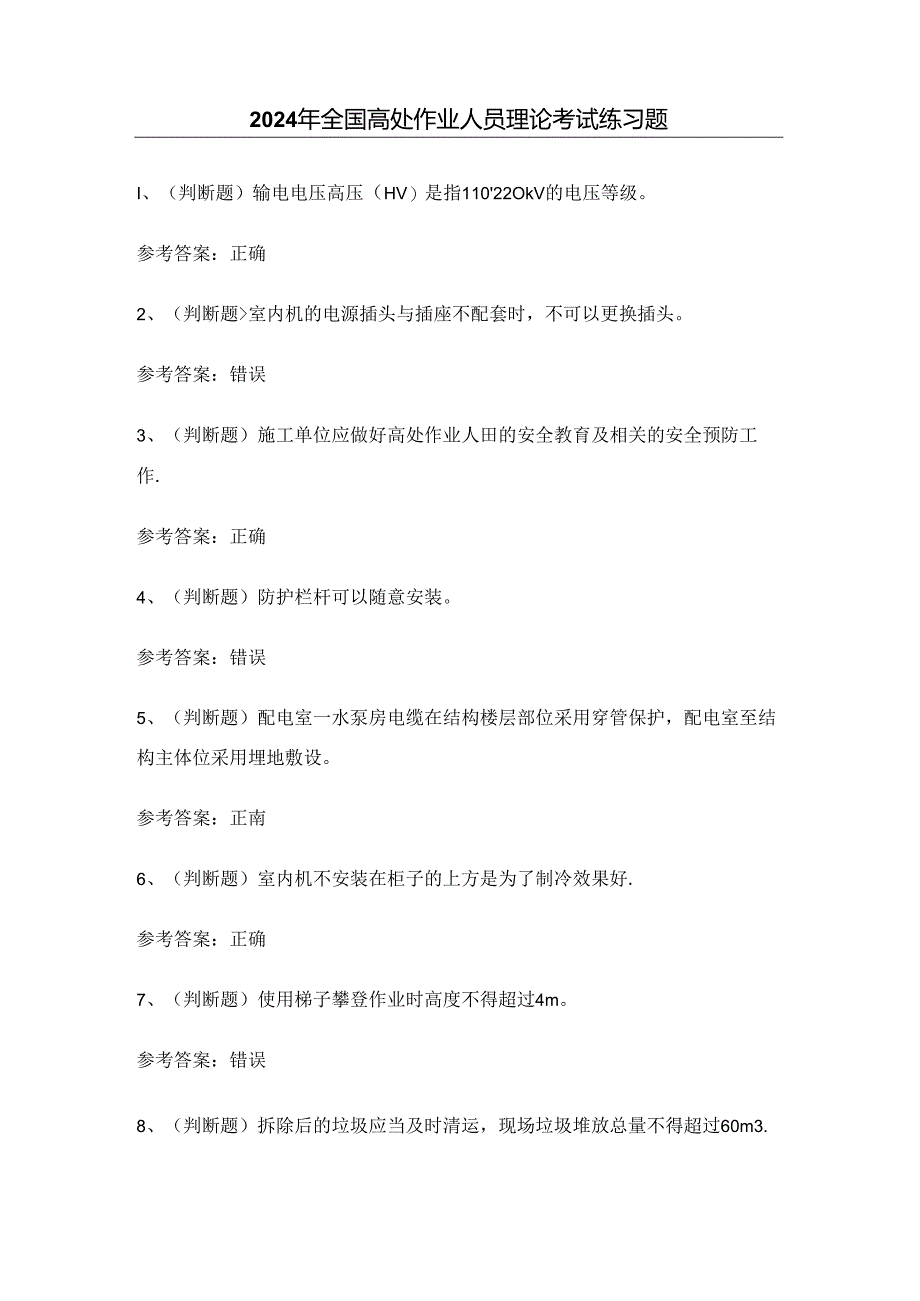 2024年全国高处作业人员理论考试练习题

I、（判断题）输电电压高压（HV）是指110'22OkV的电压等级。

参考答案：正确

2、（判断题>室内机的电源插头与插座不配套时，不可以更换插头。

参考答案：错误

3、（判断题）施工单位应做好高处作业人田的安全教育及相关的安全预防工作.

参考答案：正确

4、（判断题）防护栏杆可以随意安装。

参考答案：错误

5、（判断题）配电室一水泵房电缆在结构楼层部位采用穿管保护，配电室至结构主体位采用埋地敷设。

参考答案：正南

6、（判断题）室内机不安装在柜子的上方是为了制冷效果好.

参考答案：正确

7、（判断题）使用梯子攀登作业时高度不得超过4m。

参考答案：错误

8、（判断题）拆除后的垃圾应当及时清运，现场垃圾堆放总量不得超过60m3.